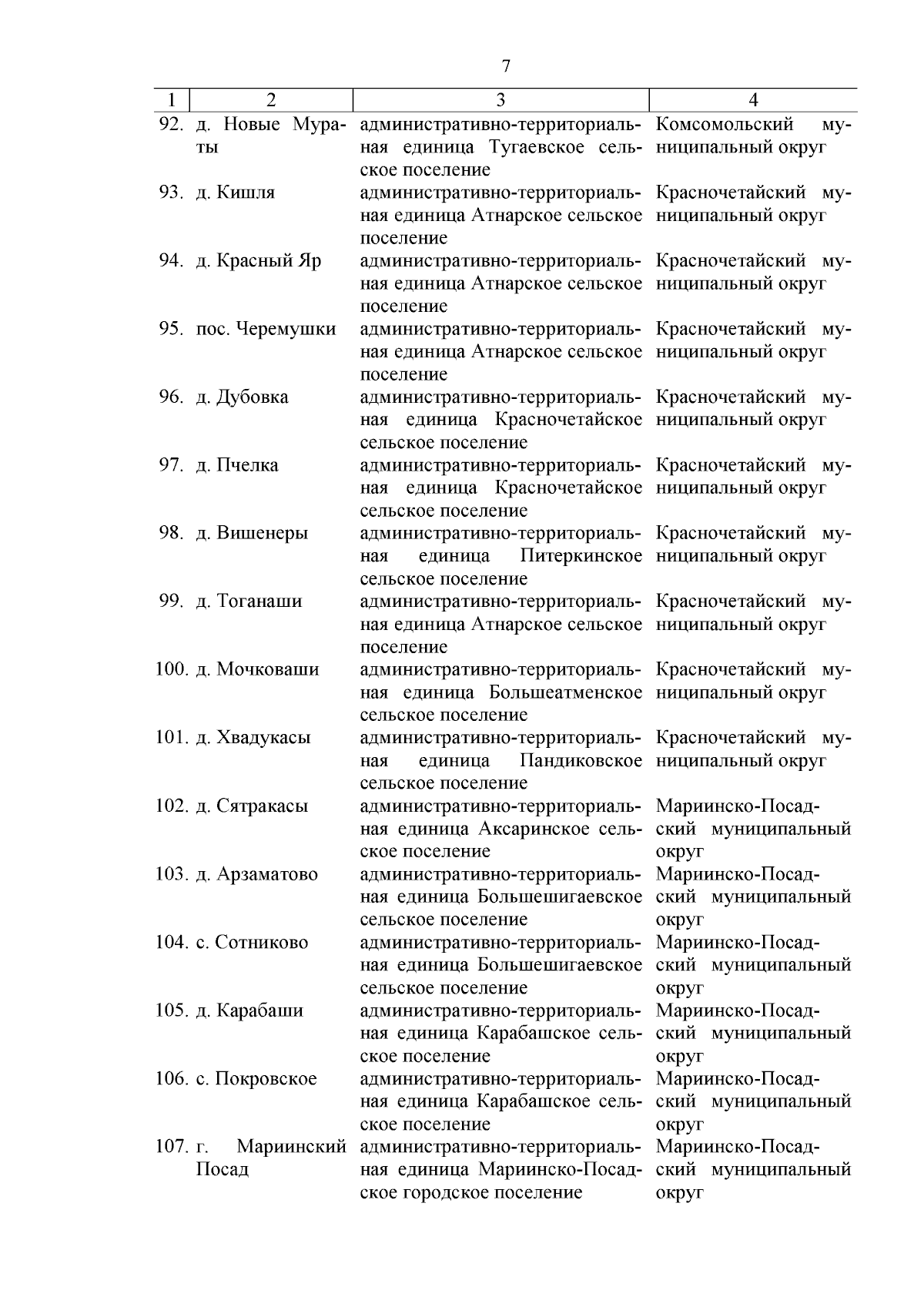 7

| 1 | 2 | 3 | 4 |
|---|---|---|---|
| 92. | д. Новые Мураты | административно-территориальная единица Тугаевское сельское поселение | Комсомольский муниципальный округ |
| 93. | д. Кишля | административно-территориальная единица Атнарское сельское поселение | Красночетайский муниципальный округ |
| 94. | д. Красный Яр | административно-территориальная единица Атнарское сельское поселение | Красночетайский муниципальный округ |
| 95. | пос. Черемушки | административно-территориальная единица Атнарское сельское поселение | Красночетайский муниципальный округ |
| 96. | д. Дубовка | административно-территориальная единица Красночетайское сельское поселение | Красночетайский муниципальный округ |
| 97. | д. Пчелка | административно-территориальная единица Красночетайское сельское поселение | Красночетайский муниципальный округ |
| 98. | д. Вишенеры | административно-территориальная единица Питеркинское сельское поселение | Красночетайский муниципальный округ |
| 99. | д. Тоганаши | административно-территориальная единица Атнарское сельское поселение | Красночетайский муниципальный округ |
| 100. | д. Мочковаши | административно-территориальная единица Большеатменское сельское поселение | Красночетайский муниципальный округ |
| 101. | д. Хвадукасы | административно-территориальная единица Пандиковское сельское поселение | Красночетайский муниципальный округ |
| 102. | д. Сятракасы | административно-территориальная единица Аксаринское сельское поселение | Мариинско-Посадский муниципальный округ |
| 103. | д. Арзаматово | административно-территориальная единица Большешигаевское сельское поселение | Мариинско-Посадский муниципальный округ |
| 104. | с. Сотниково | административно-территориальная единица Большешигаевское сельское поселение | Мариинско-Посадский муниципальный округ |
| 105. | д. Карабаши | административно-территориальная единица Карабашское сельское поселение | Мариинско-Посадский муниципальный округ |
| 106. | с. Покровское | административно-территориальная единица Карабашское сельское поселение | Мариинско-Посадский муниципальный округ |
| 107. | г. Мариинский Посад | административно-территориальная единица Мариинско-Посадское городское поселение | Мариинско-Посадский муниципальный округ |